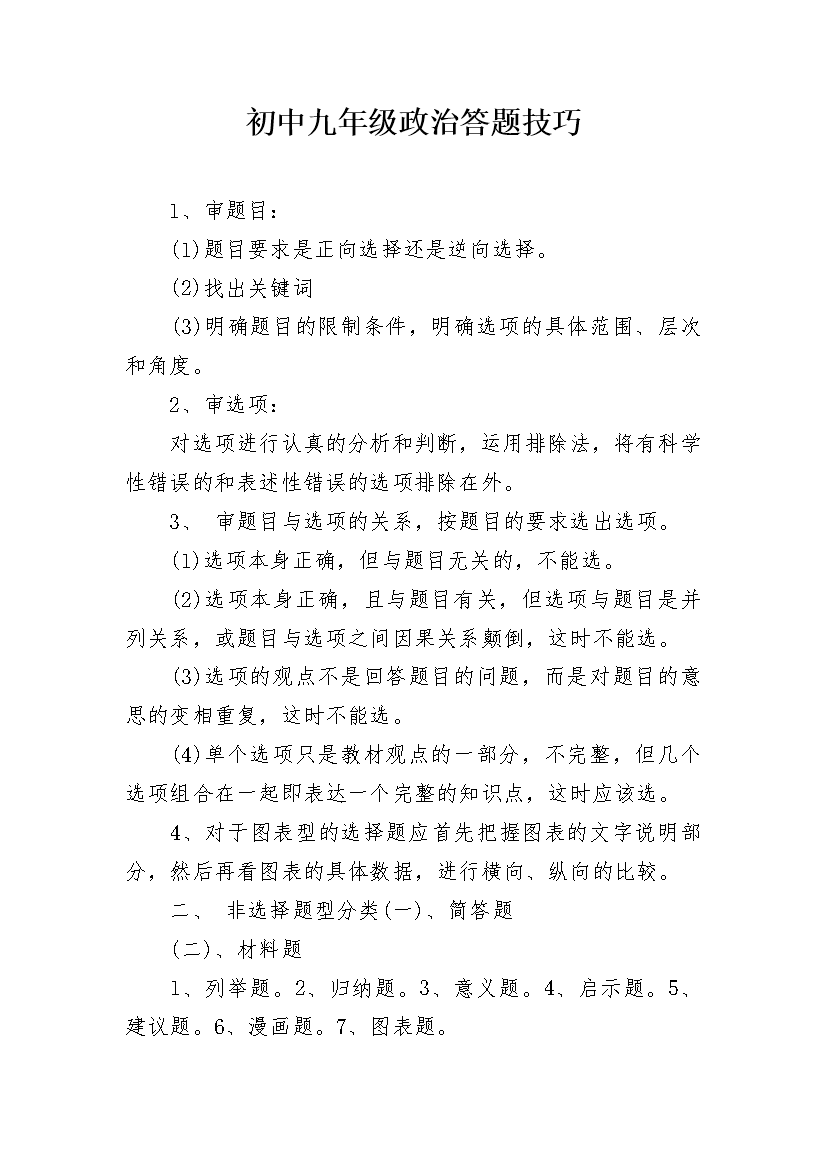 初中九年级政治答题技巧

1、审题目：

(1)题目要求是正向选择还是逆向选择。

(2)找出关键词

(3)明确题目的限制条件，明确选项的具体范围、层次和角度。

2、审选项：

对选项进行认真的分析和判断，运用排除法，将有科学性错误的和表述性错误的选项排除在外。

3、 审题目与选项的关系，按题目的要求选出选项。

(1)选项本身正确，但与题目无关的，不能选。

(2)选项本身正确，且与题目有关，但选项与题目是并列关系，或题目与选项之间因果关系颠倒，这时不能选。

(3)选项的观点不是回答题目的问题，而是对题目的意思的变相重复，这时不能选。

(4)单个选项只是教材观点的一部分，不完整，但几个选项组合在一起即表达一个完整的知识点，这时应该选。

4、对于图表型的选择题应首先把握图表的文字说明部分，然后再看图表的具体数据，进行横向、纵向的比较。

二、 非选择题型分类(一)、简答题

(二)、材料题

1、列举题。2、归纳题。3、意义题。4、启示题。5、建议题。6、漫画题。7、图表题。